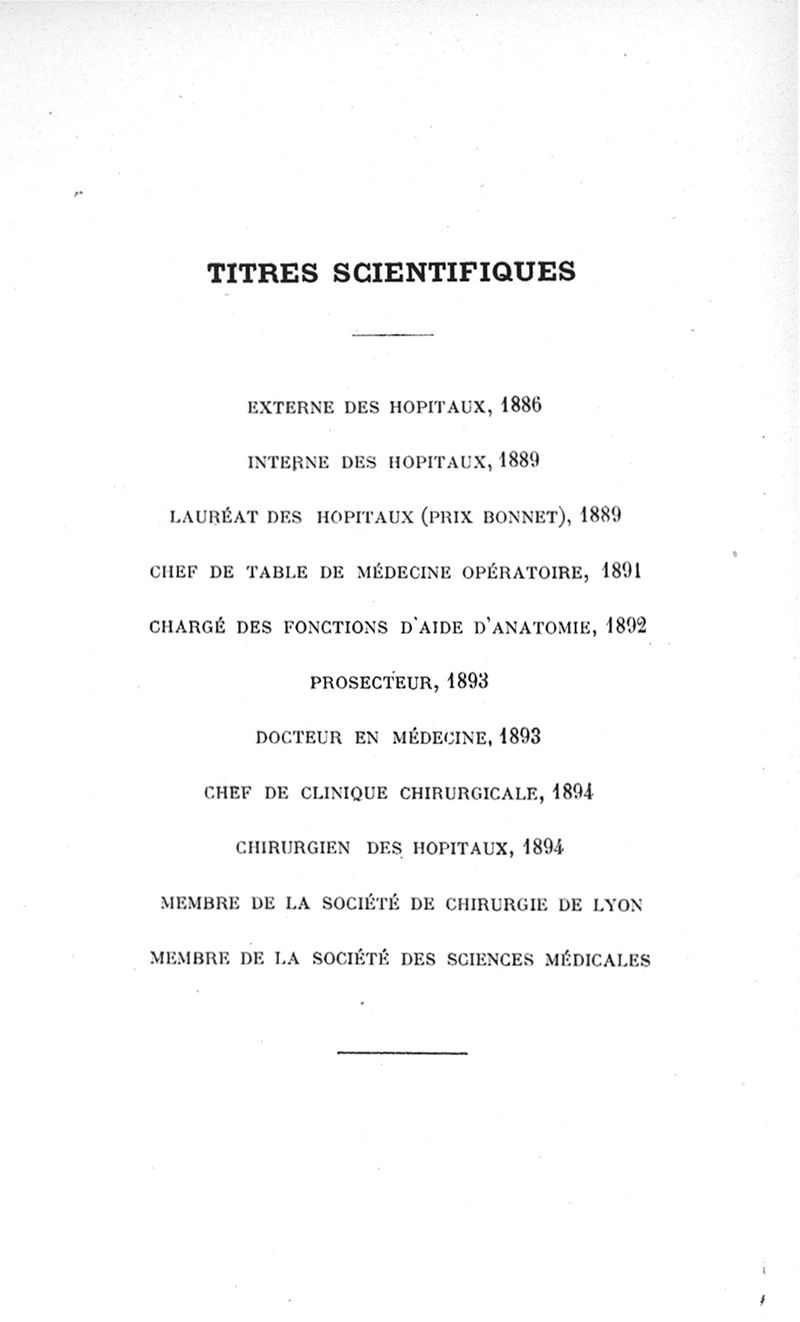 TITRES SCIENTIFIQUES

EXTERNE DES HOPITAUX, 1886

INTERNE DES HOPITAUX, 1889

LAURÉAT DES HOPITAUX (PRIX BONNET), 1889

CHEF DE TABLE DE MÉDECINE OPÉRATOIRE, 1891

CHARGÉ DES FONCTIONS D'AIDE D'ANATOMIE, 1892

PROSECTEUR, 1893

DOCTEUR EN MÉDECINE, 1893

CHEF DE CLINIQUE CHIRURGICALE, 1894

CHIRURGIEN DES HOPITAUX, 1894

MEMBRE DE LA SOCIÉTÉ DE CHIRURGIE DE LYON

MEMBRE DE LA SOCIÉTÉ DES SCIENCES MÉDICALES